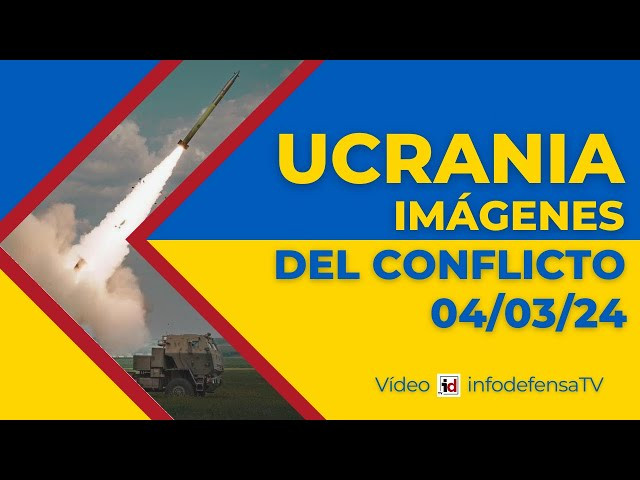 UCRANIA
IMÁGENES
DEL CONFLICTO
04/03/24

Vídeo id infodefensaTV